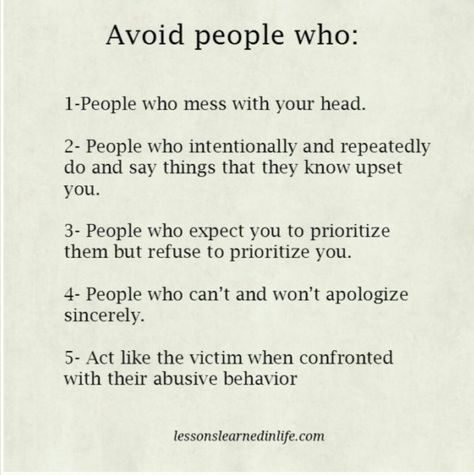 Avoid people who:

1-People who mess with your head.

2- People who intentionally and repeatedly do and say things that they know upset you.

3- People who expect you to prioritize them but refuse to prioritize you.

4- People who can't and won't apologize sincerely.

5- Act like the victim when confronted with their abusive behavior

lessonslearnedinlife.com